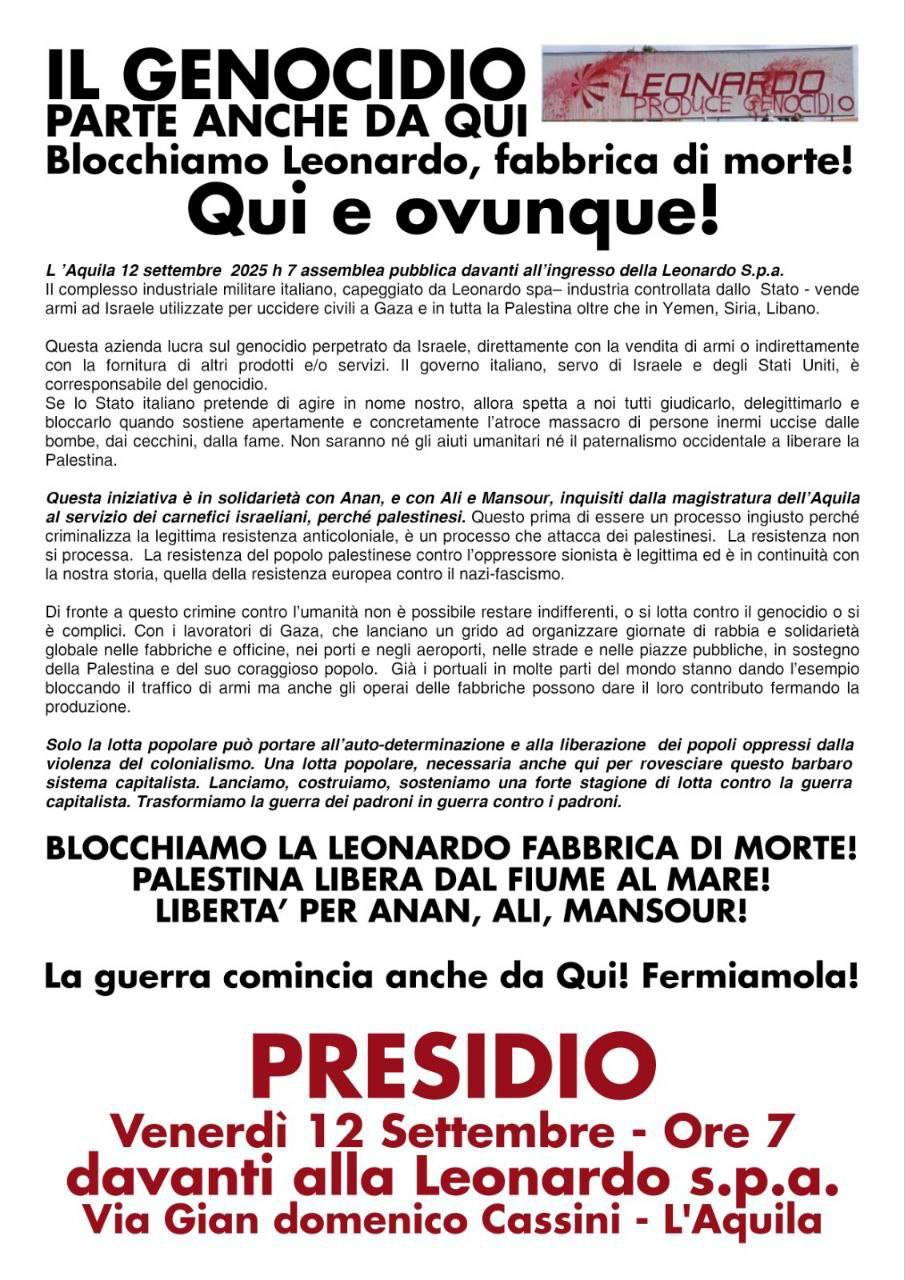 IL GENOCIDIO
PARTE ANCHE DA QUI

LEONARDO
PRODUCE GENOCIDIO

Blocchiamo Leonardo, fabbrica di morte!
Qui e ovunque!

L 'Aquila 12 settembre 2025 h 7 assemblea pubblica davanti all'ingresso della Leonardo S.p.a.
Il complesso industriale militare italiano, capeggiato da Leonardo spa– industria controllata dallo Stato - vende armi ad Israele utilizzate per uccidere civili a Gaza e in tutta la Palestina oltre che in Yemen, Siria, Libano.

Questa azienda lucra sul genocidio perpetrato da Israele, direttamente con la vendita di armi o indirettamente con la fornitura di altri prodotti e/o servizi. Il governo italiano, servo di Israele e degli Stati Uniti, è corresponsabile del genocidio.
Se lo Stato italiano pretende di agire in nome nostro, allora spetta a noi tutti giudicarlo, delegittimarlo e bloccarlo quando sostiene apertamente e concretamente l'atroce massacro di persone inermi uccise dalle bombe, dai cecchini, dalla fame. Non saranno né gli aiuti umanitari né il paternalismo occidentale a liberare la Palestina.

Questa iniziativa è in solidarietà con Anan, e con Ali e Mansour, inquisiti dalla magistratura dell'Aquila al servizio dei carnefici israeliani, perché palestinesi. Questo prima di essere un processo ingiusto perché criminalizza la legittima resistenza anticoloniale, è un processo che attacca dei palestinesi. La resistenza non si processa. La resistenza del popolo palestinese contro l'oppressore sionista è legittima ed è in continuità con la nostra storia, quella della resistenza europea contro il nazi-fascismo.

Di fronte a questo crimine contro l'umanità non è possibile restare indifferenti, o si lotta contro il genocidio o si è complici. Con i lavoratori di Gaza, che lanciano un grido ad organizzare giornate di rabbia e solidarietà globale nelle fabbriche e officine, nei porti e negli aeroporti, nelle strade e nelle piazze pubbliche, in sostegno della Palestina e del suo coraggioso popolo. Già i portuali in molte parti del mondo stanno dando l'esempio bloccando il traffico di armi ma anche gli operai delle fabbriche possono dare il loro contributo fermando la produzione.

Solo la lotta popolare può portare all'auto-determinazione e alla liberazione dei popoli oppressi dalla violenza del colonialismo. Una lotta popolare, necessaria anche qui per rovesciare questo barbaro sistema capitalista. Lanciamo, costruiamo, sosteniamo una forte stagione di lotta contro la guerra capitalista. Trasformiamo la guerra dei padroni in guerra contro i padroni.

BLOCCHIAMO LA LEONARDO FABBRICA DI MORTE!
PALESTINA LIBERA DAL FIUME AL MARE!
LIBERTA' PER ANAN, ALI, MANSOUR!

La guerra comincia anche da Qui! Fermiamola!

PRESIDIO
Venerdì 12 Settembre - Ore 7
davanti alla Leonardo s.p.a.
Via Gian domenico Cassini - L'Aquila